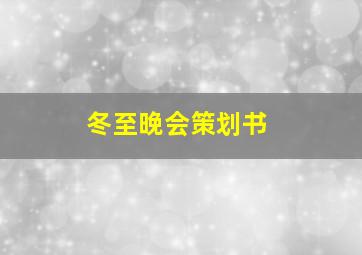 冬至晚会策划书